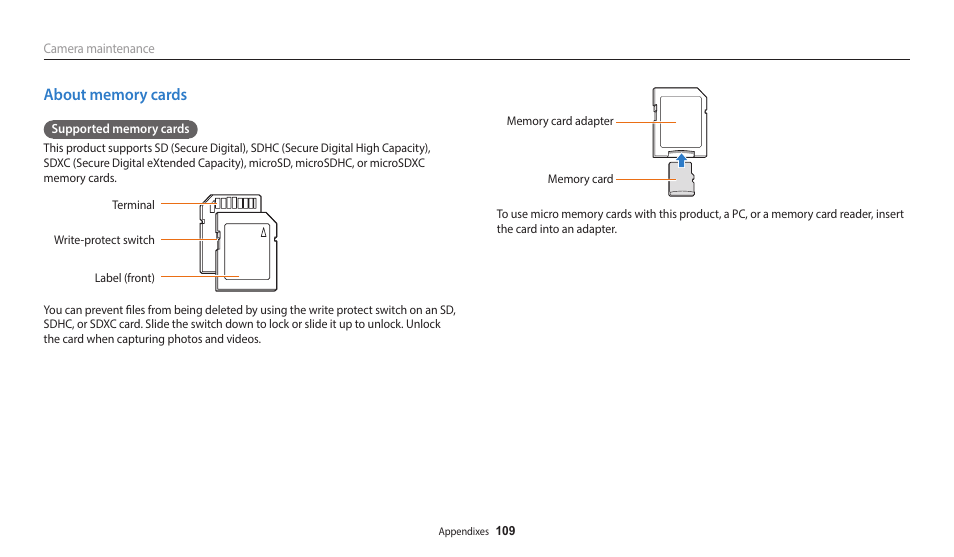 Camera maintenance

About memory cards

Supported memory cards

This product supports SD (Secure Digital), SDHC (Secure Digital High Capacity), SDXC (Secure Digital eXtended Capacity), microSD, microSDHC, or microSDXC memory cards.

Terminal

Write-protect switch

Label (front)

You can prevent files from being deleted by using the write protect switch on an SD, SDHC, or SDXC card. Slide the switch down to lock or slide it up to unlock. Unlock the card when capturing photos and videos.

Memory card adapter

Memory card

To use micro memory cards with this product, a PC, or a memory card reader, insert the card into an adapter.

Appendixes 109